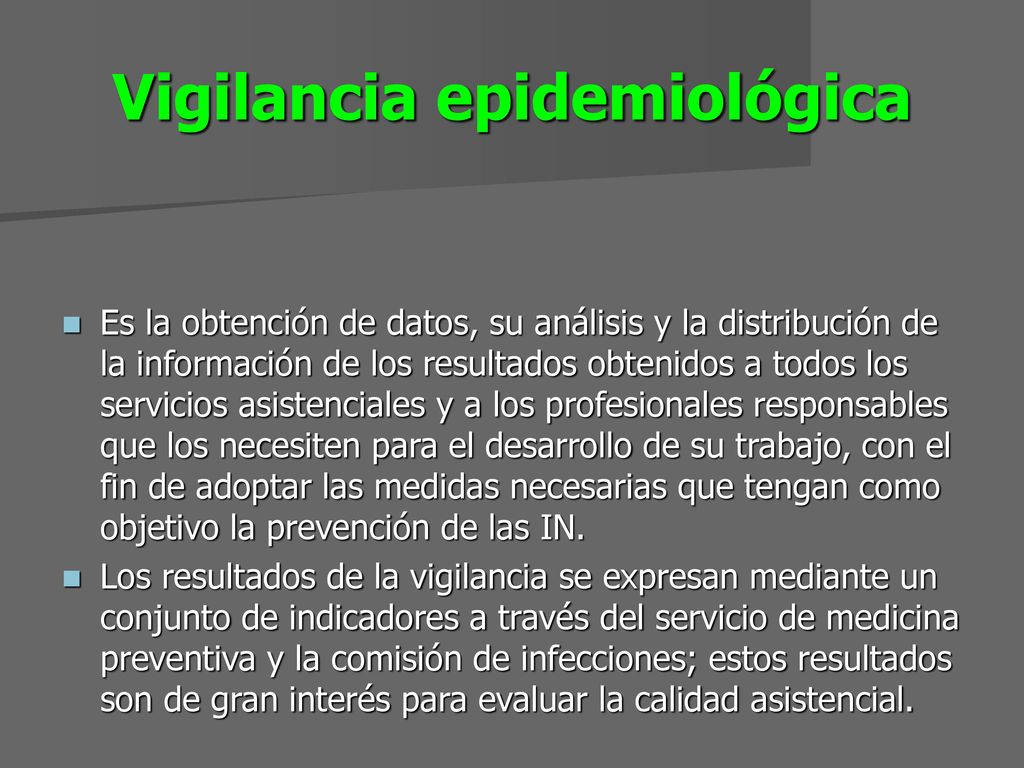 Vigilancia epidemiológica

Es la obtención de datos, su análisis y la distribución de la información de los resultados obtenidos a todos los servicios asistenciales y a los profesionales responsables que los necesiten para el desarrollo de su trabajo, con el fin de adoptar las medidas necesarias que tengan como objetivo la prevención de las IN.

Los resultados de la vigilancia se expresan mediante un conjunto de indicadores a través del servicio de medicina preventiva y la comisión de infecciones; estos resultados son de gran interés para evaluar la calidad asistencial.